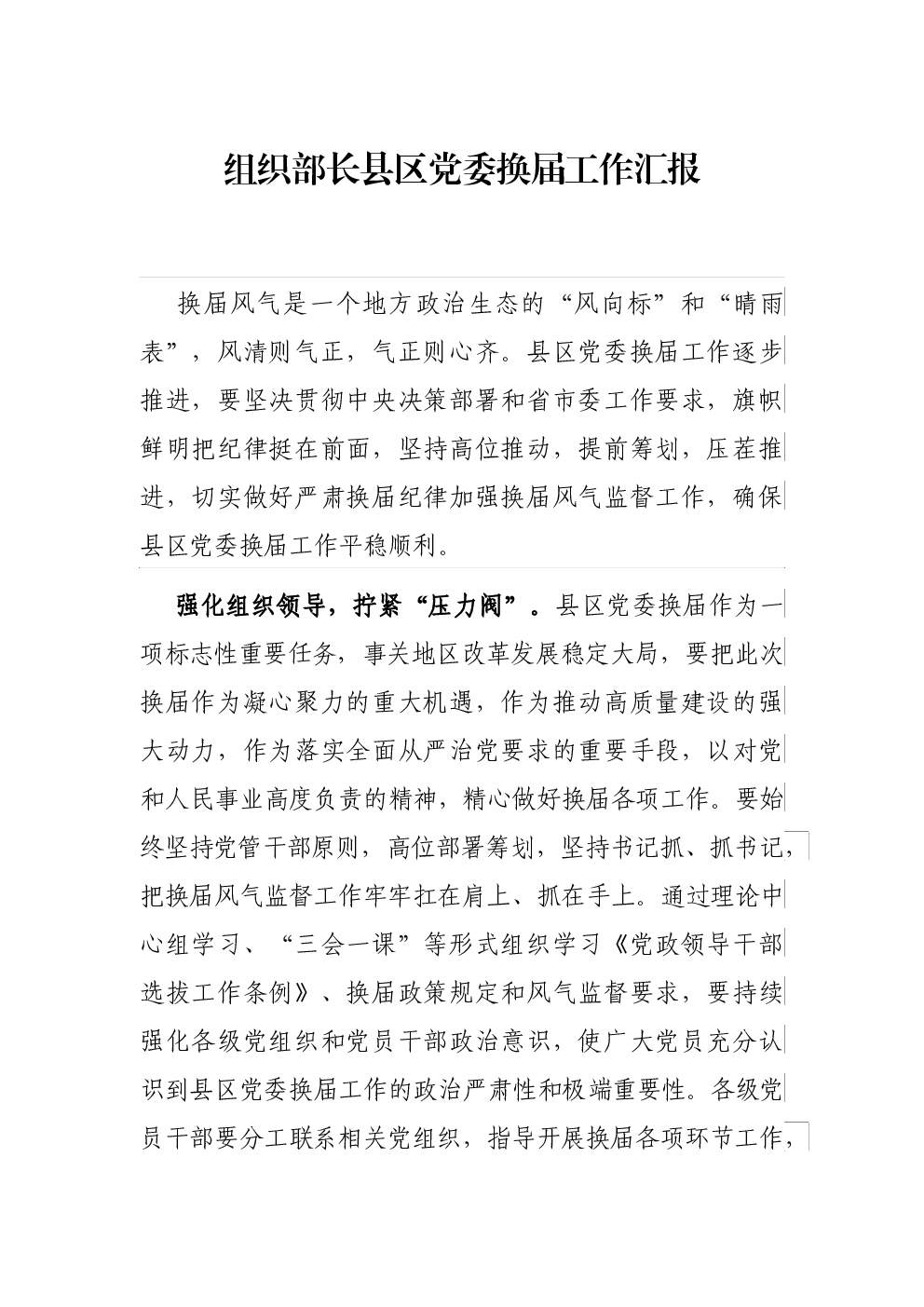 组织部长县区党委换届工作汇报

换届风气是一个地方政治生态的“风向标”和“晴雨表”，风清则气正，气正则心齐。县区党委换届工作逐步推进，要坚决贯彻中央决策部署和省市委工作要求，旗帜鲜明把纪律挺在前面，坚持高位推动，提前筹划，压茬推进，切实做好严肃换届纪律加强换届风气监督工作，确保县区党委换届工作平稳顺利。

强化组织领导，拧紧“压力阀”。县区党委换届作为一项标志性重要任务，事关地区改革发展稳定大局，要把此次换届作为凝心聚力的重大机遇，作为推动高质量建设的强大动力，作为落实全面从严治党要求的重要手段，以对党和人民事业高度负责的精神，精心做好换届各项工作。要始终坚持党管干部原则，高位部署筹划，坚持书记抓、抓书记，把换届风气监督工作牢牢扛在肩上、抓在手上。通过理论中心组学习、“三会一课”等形式组织学习《党政领导干部选拔工作条例》、换届政策规定和风气监督要求，要持续强化各级党组织和党员干部政治意识，使广大党员充分认识到县区党委换届工作的政治严肃性和极端重要性。各级党员干部要分工联系相关党组织，指导开展换届各项环节工作，